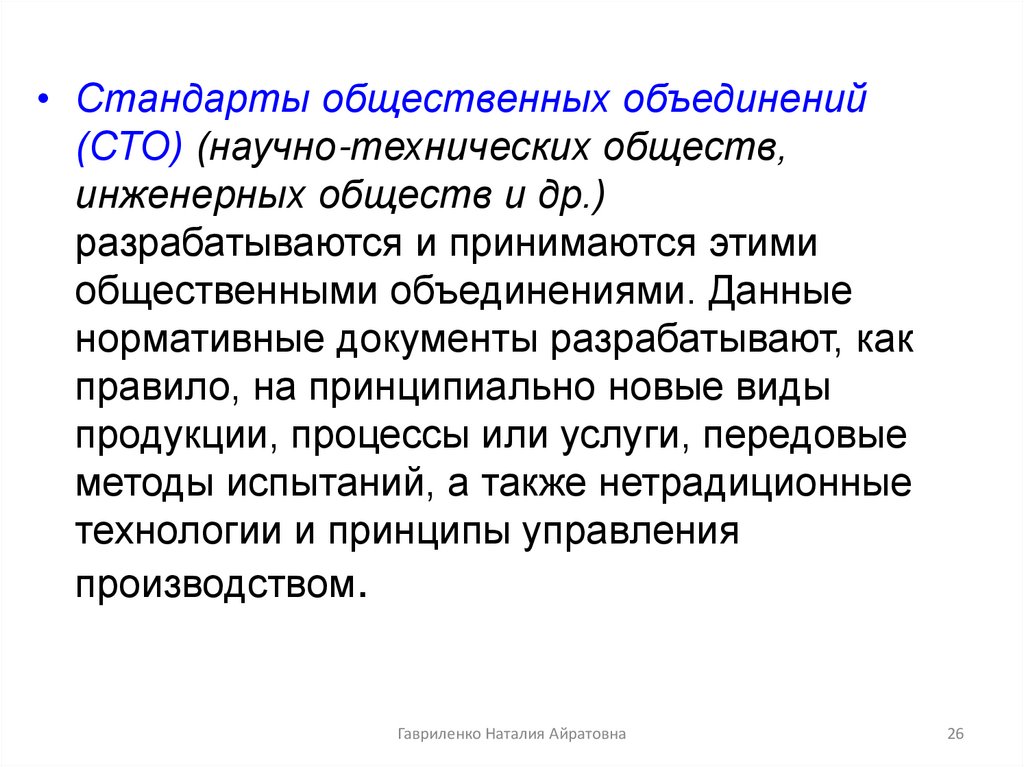 • Стандарты общественных объединений (СТО) (научно-технических обществ, инженерных обществ и др.) разрабатываются и принимаются этими общественными объединениями. Данные нормативные документы разрабатывают, как правило, на принципиально новые виды продукции, процессы или услуги, передовые методы испытаний, а также нетрадиционные технологии и принципы управления производством.

Гавриленко Наталия Айратовна

26